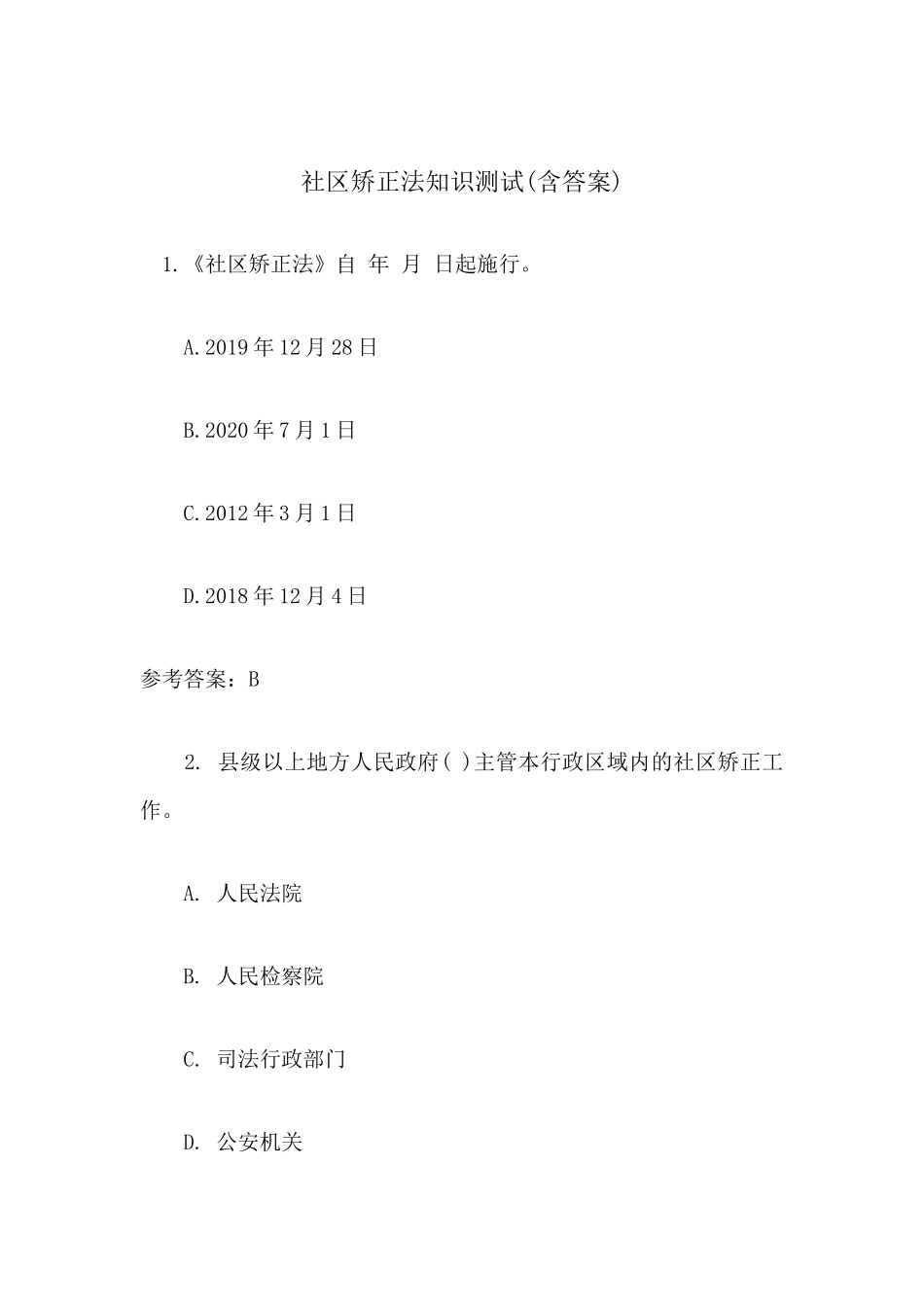 社区矫正法知识测试(含答案)

1.《社区矫正法》自 年 月 日起施行。

A.2019年12月28日

B.2020年7月1日

C.2012年3月1日

D.2018年12月4日

参考答案：B

2. 县级以上地方人民政府( )主管本行政区域内的社区矫正工作。

A. 人民法院

B. 人民检察院

C. 司法行政部门

D. 公安机关